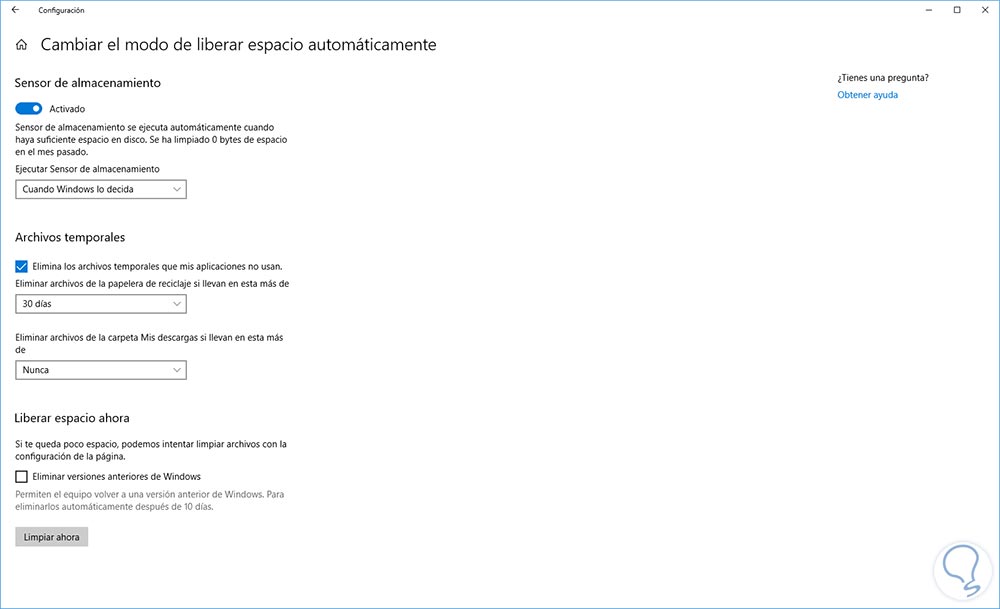 Configuración

Cambiar el modo de liberar espacio automáticamente

Sensor de almacenamiento

Activado

Sensor de almacenamiento se ejecuta automáticamente cuando haya suficiente espacio en disco. Se ha limpiado 0 bytes de espacio en el mes pasado.

Ejecutar Sensor de almacenamiento

Cuando Windows lo decida

Archivos temporales

Elimina los archivos temporales que mis aplicaciones no usan.

Eliminar archivos de la papelera de reciclaje si llevan en esta más de

30 días

Eliminar archivos de la carpeta Mis descargas si llevan en esta más de

Nunca

Liberar espacio ahora

Si te queda poco espacio, podemos intentar limpiar archivos con la configuración de la página.

Eliminar versiones anteriores de Windows

Permiten el equipo volver a una versión anterior de Windows. Para eliminarlos automáticamente después de 10 días.

Limpiar ahora

¿Tienes una pregunta?

Obtener ayuda